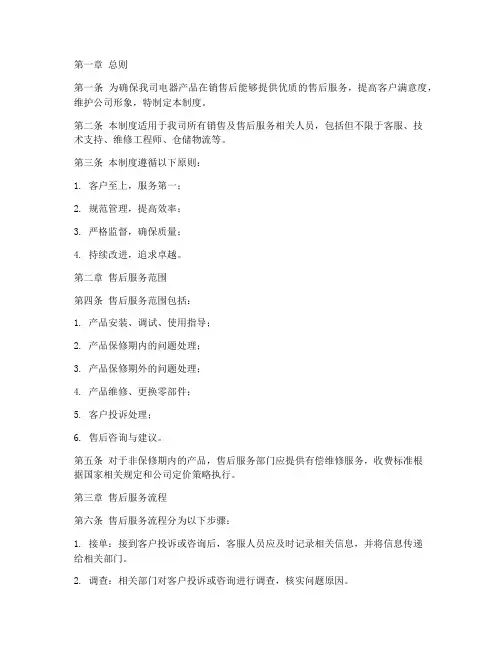 第一章 总则

第一条 为确保我司电器产品在销售后能够提供优质的售后服务，提高客户满意度，维护公司形象，特制定本制度。

第二条 本制度适用于我司所有销售及售后服务相关人员，包括但不限于客服、技术支持、维修工程师、仓储物流等。

第三条 本制度遵循以下原则：

1. 客户至上，服务第一；

2. 规范管理，提高效率；

3. 严格监督，确保质量；

4. 持续改进，追求卓越。

第二章 售后服务范围

第四条 售后服务范围包括：

1. 产品安装、调试、使用指导；

2. 产品保修期内的问题处理；

3. 产品保修期外的问题处理；

4. 产品维修、更换零部件；

5. 客户投诉处理；

6. 售后咨询与建议。

第五条 对于非保修期内的产品，售后服务部门应提供有偿维修服务，收费标准根据国家相关规定和公司定价策略执行。

第三章 售后服务流程

第六条 售后服务流程分为以下步骤：

1. 接单：接到客户投诉或咨询后，客服人员应及时记录相关信息，并将信息传递给相关部门。

2. 调查：相关部门对客户投诉或咨询进行调查，核实问题原因。